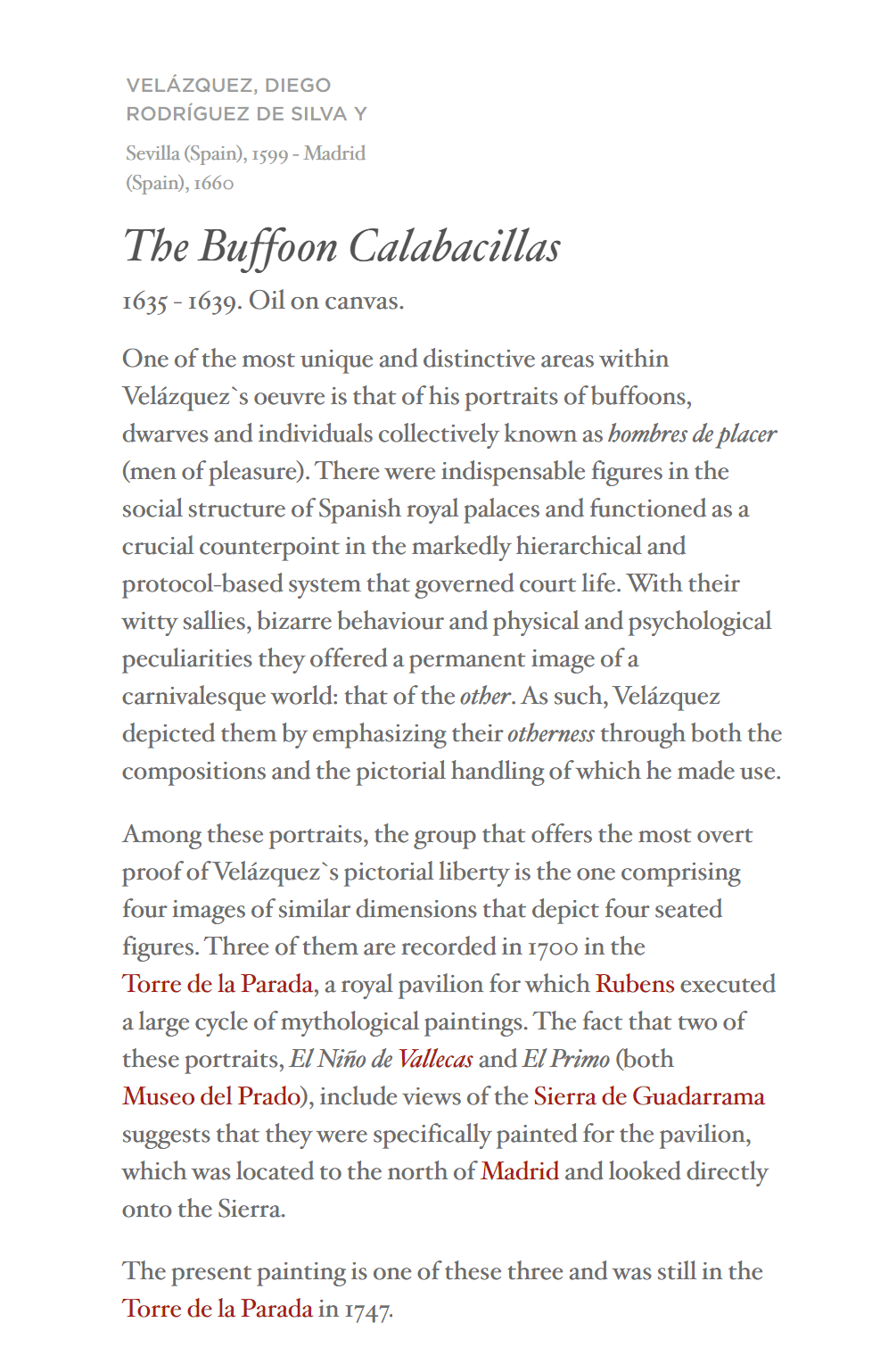 VELÁZQUEZ, DIEGO RODRÍGUEZ DE SILVA Y

Sevilla (Spain), 1599 - Madrid (Spain), 1660

The Buffoon Calabacillas

1635 - 1639. Oil on canvas.

One of the most unique and distinctive areas within Velázquez`s oeuvre is that of his portraits of buffoons, dwarves and individuals collectively known as hombres de placer (men of pleasure). There were indispensable figures in the social structure of Spanish royal palaces and functioned as a crucial counterpoint in the markedly hierarchical and protocol-based system that governed court life. With their witty sallies, bizarre behaviour and physical and psychological peculiarities they offered a permanent image of a carnivalesque world: that of the other. As such, Velázquez depicted them by emphasizing their otherness through both the compositions and the pictorial handling of which he made use.

Among these portraits, the group that offers the most overt proof of Velázquez`s pictorial liberty is the one comprising four images of similar dimensions that depict four seated figures. Three of them are recorded in 1700 in the Torre de la Parada, a royal pavilion for which Rubens executed a large cycle of mythological paintings. The fact that two of these portraits, El Niño de Vallecas and El Primo (both Museo del Prado), include views of the Sierra de Guadarrama suggests that they were specifically painted for the pavilion, which was located to the north of Madrid and looked directly onto the Sierra.

The present painting is one of these three and was still in the Torre de la Parada in 1747.